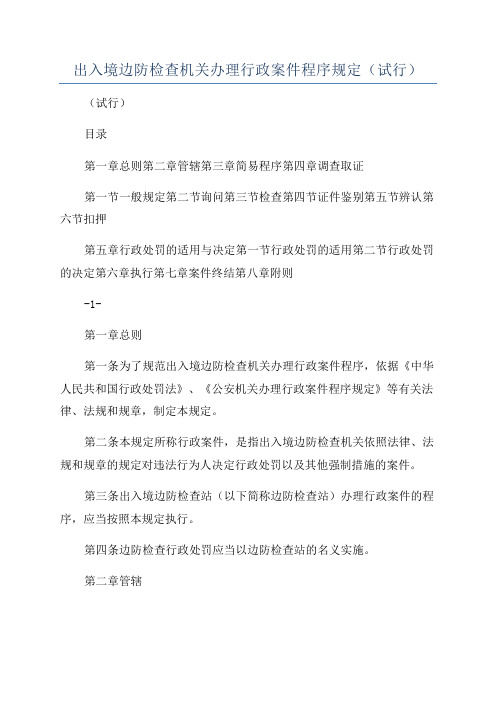 出入境边防检查机关办理行政案件程序规定（试行）

（试行）

目录

第一章总则第二章管辖第三章简易程序第四章调查取证

第一节一般规定第二节询问第三节检查第四节证件鉴别第五节辨认第六节扣押

第五章行政处罚的适用与决定第一节行政处罚的适用第二节行政处罚的决定第六章执行第七章案件终结第八章附则

-1-

第一章总则

第一条为了规范出入境边防检查机关办理行政案件程序，依据《中华人民共和国行政处罚法》、《公安机关办理行政案件程序规定》等有关法律、法规和规章，制定本规定。

第二条本规定所称行政案件，是指出入境边防检查机关依照法律、法规和规章的规定对违法行为人决定行政处罚以及其他强制措施的案件。

第三条出入境边防检查站（以下简称边防检查站）办理行政案件的程序，应当按照本规定执行。

第四条边防检查行政处罚应当以边防检查站的名义实施。

第二章管辖